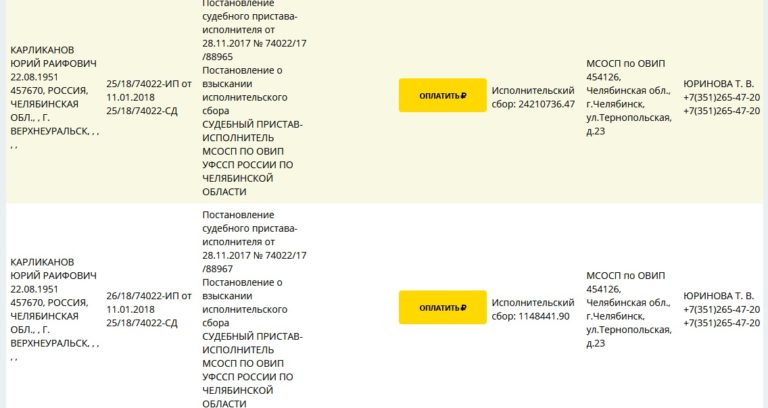 | | | | | | | |
|---|---|---|---|---|---|---|
| КАРЛИКАНОВ ЮРИЙ РАИФОВИЧ 22.08.1951 457670, РОССИЯ, ЧЕЛЯБИНСКАЯ ОБЛ., , Г. ВЕРХНЕУРАЛЬСК, , , , , | 25/18/74022-ИП от 11.01.2018 25/18/74022-СД | Постановление судебного пристава-исполнителя от 28.11.2017 № 74022/17/88965 Постановление о взыскании исполнительского сбора СУДЕБНЫЙ ПРИСТАВ-ИСПОЛНИТЕЛЬ МСОСП ПО ОВИП УФССП РОССИИ ПО ЧЕЛЯБИНСКОЙ ОБЛАСТИ | ОПЛАТИТЬ ₽ | Исполнительский сбор: 24210736.47 | МСОСП по ОВИП 454126, Челябинская обл., г.Челябинск, ул.Тернопольская, д.23 | ЮРИНОВА Т. В. +7(351)265-47-20 +7(351)265-47-20 |
| КАРЛИКАНОВ ЮРИЙ РАИФОВИЧ 22.08.1951 457670, РОССИЯ, ЧЕЛЯБИНСКАЯ ОБЛ., , Г. ВЕРХНЕУРАЛЬСК, , , , , | 26/18/74022-ИП от 11.01.2018 25/18/74022-СД | Постановление судебного пристава-исполнителя от 28.11.2017 № 74022/17/88967 Постановление о взыскании исполнительского сбора СУДЕБНЫЙ ПРИСТАВ-ИСПОЛНИТЕЛЬ МСОСП ПО ОВИП УФССП РОССИИ ПО ЧЕЛЯБИНСКОЙ ОБЛАСТИ | ОПЛАТИТЬ ₽ | Исполнительский сбор: 1148441.90 | МСОСП по ОВИП 454126, Челябинская обл., г.Челябинск, ул.Тернопольская, д.23 | ЮРИНОВА Т. В. +7(351)265-47-20 +7(351)265-47-20 |